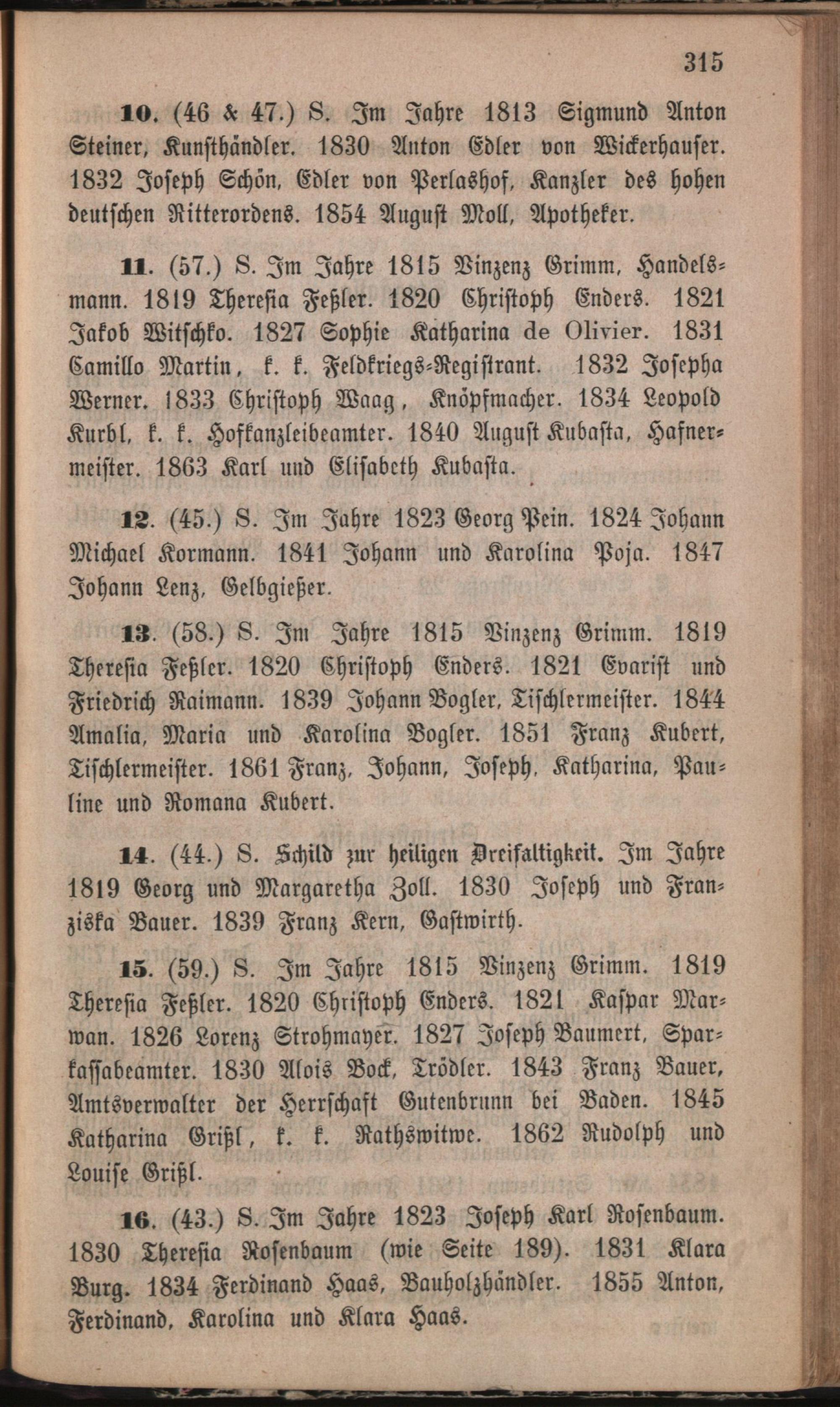 315

10. (46 & 47.) S. Im Jahre 1813 Sigmund Anton Steiner, Kunsthändler. 1830 Anton Edler von Wickerhauser. 1832 Joseph Schön, Edler von Perlashof, Kanzler des hohen deutschen Ritterordens. 1854 August Moll, Apotheker.

11. (57.) S. Im Jahre 1815 Vinzenz Grimm, Handelsmann. 1819 Theresia Feßler. 1820 Christoph Enders. 1821 Jakob Witschko. 1827 Sophie Katharina de Olivier. 1831 Camillo Martin, k. k. Feldkriegs-Registrant. 1832 Josepha Werner. 1833 Christoph Waag, Knöpfmacher. 1834 Leopold Kurbl, k. k. Hofkanzleibeamter. 1840 August Kubasta, Hafnermeister. 1863 Karl und Elisabeth Kubasta.

12. (45.) S. Im Jahre 1823 Georg Pein. 1824 Johann Michael Kormann. 1841 Johann und Karolina Poja. 1847 Johann Lenz, Gelbgießer.

13. (58.) S. Im Jahre 1815 Vinzenz Grimm. 1819 Theresia Feßler. 1820 Christoph Enders. 1821 Evarist und Friedrich Raimann. 1839 Johann Vogler, Tischlermeister. 1844 Amalia, Maria und Karolina Vogler. 1851 Franz Kubert, Tischlermeister. 1861 Franz, Johann, Joseph, Katharina, Pauline und Romana Kubert.

14. (44.) S. Schild zur heiligen Dreifaltigkeit. Im Jahre 1819 Georg und Margaretha Zoll. 1830 Joseph und Franziska Bauer. 1839 Franz Kern, Gastwirth.

15. (59.) S. Im Jahre 1815 Vinzenz Grimm. 1819 Theresia Feßler. 1820 Christoph Enders. 1821 Kaspar Marwan. 1826 Lorenz Strohmayer. 1827 Joseph Baumert, Sparkassabeamter. 1830 Alois Bock, Trödler. 1843 Franz Bauer, Amtsverwalter der Herrschaft Gutenbrunn bei Baden. 1845 Katharina Grißl, k. k. Rathswitwe. 1862 Rudolph und Louise Grißl.

16. (43.) S. Im Jahre 1823 Joseph Karl Rosenbaum. 1830 Theresia Rosenbaum (wie Seite 189). 1831 Klara Burg. 1834 Ferdinand Haas, Bauholzhändler. 1855 Anton, Ferdinand, Karolina und Klara Haas.